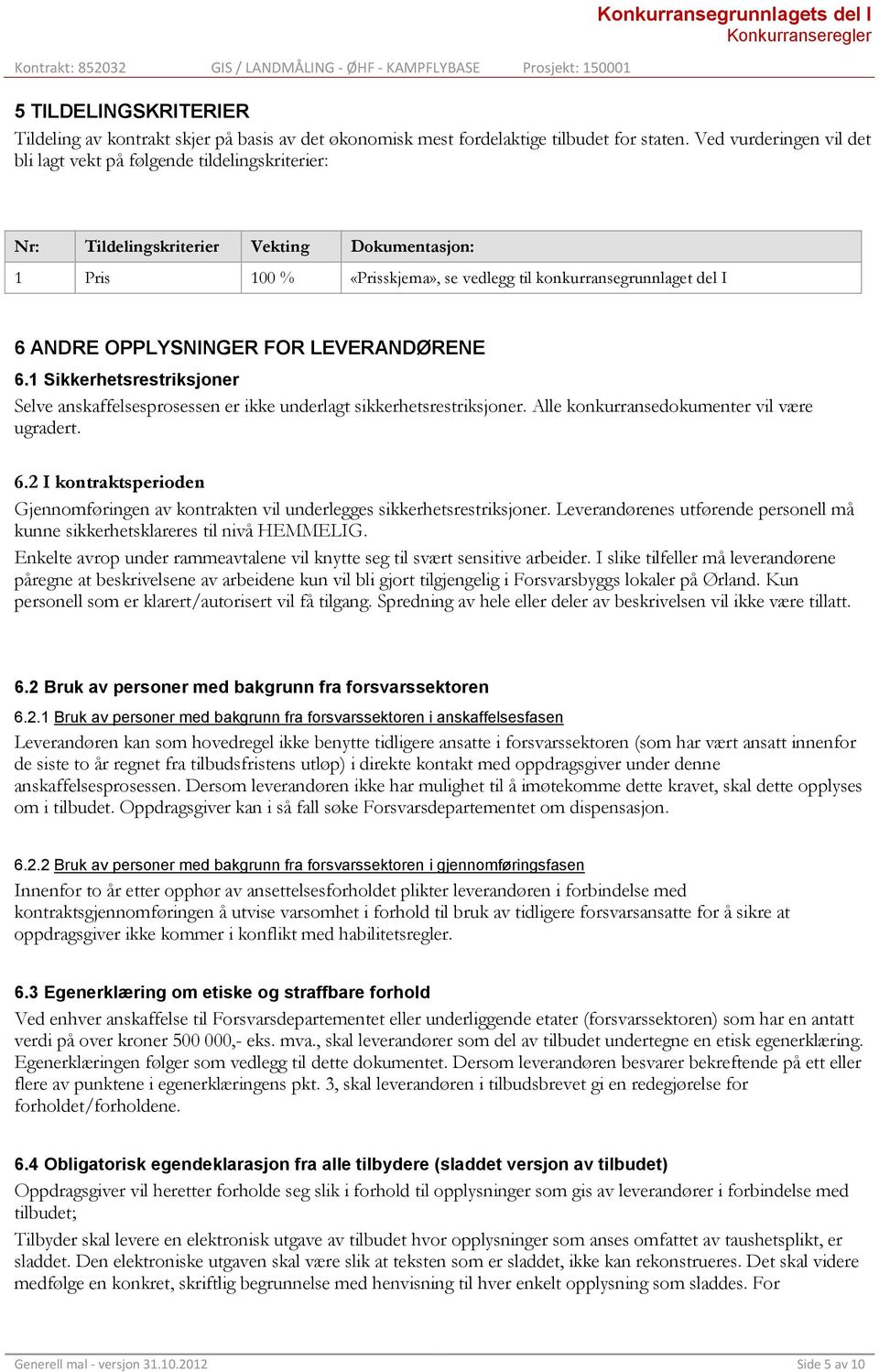 Konkurransegrunnlagets del I
Konkurranseregler

Kontrakt: 852032 GIS / LANDMÅLING - ØHF - KAMPFLYBASE Prosjekt: 150001

5 TILDELINGSKRITERIER

Tildeling av kontrakt skjer på basis av det økonomisk mest fordelaktige tilbudet for staten. Ved vurderingen vil det bli lagt vekt på følgende tildelingskriterier:

| Nr: | Tildelingskriterier | Vekting | Dokumentasjon: |
|---|---|---|---|
| 1 | Pris | 100 % | «Prisskjema», se vedlegg til konkurransegrunnlaget del I |

6 ANDRE OPPLYSNINGER FOR LEVERANDØRENE

6.1 Sikkerhetsrestriksjoner

Selve anskaffelsesprosessen er ikke underlagt sikkerhetsrestriksjoner. Alle konkurransedokumenter vil være ugradert.

6.2 I kontraktsperioden

Gjennomføringen av kontrakten vil underlegges sikkerhetsrestriksjoner. Leverandørenes utførende personell må kunne sikkerhetsklareres til nivå HEMMELIG.

Enkelte avrop under rammeavtalene vil knytte seg til svært sensitive arbeider. I slike tilfeller må leverandørene påregne at beskrivelsene av arbeidene kun vil bli gjort tilgjengelig i Forsvarsbyggs lokaler på Ørland. Kun personell som er klarert/autorisert vil få tilgang. Spredning av hele eller deler av beskrivelsen vil ikke være tillatt.

6.2 Bruk av personer med bakgrunn fra forsvarssektoren

6.2.1 Bruk av personer med bakgrunn fra forsvarssektoren i anskaffelsesfasen

Leverandøren kan som hovedregel ikke benytte tidligere ansatte i forsvarssektoren (som har vært ansatt innenfor de siste to år regnet fra tilbudsfristens utløp) i direkte kontakt med oppdragsgiver under denne anskaffelsesprosessen. Dersom leverandøren ikke har mulighet til å imøtekomme dette kravet, skal dette opplyses om i tilbudet. Oppdragsgiver kan i så fall søke Forsvarsdepartementet om dispensasjon.

6.2.2 Bruk av personer med bakgrunn fra forsvarssektoren i gjennomføringsfasen

Innenfor to år etter opphør av ansettelsesforholdet plikter leverandøren i forbindelse med kontraktsgjennomføringen å utvise varsomhet i forhold til bruk av tidligere forsvarsansatte for å sikre at oppdragsgiver ikke kommer i konflikt med habilitetsregler.

6.3 Egenerklæring om etiske og straffbare forhold

Ved enhver anskaffelse til Forsvarsdepartementet eller underliggende etater (forsvarssektoren) som har en antatt verdi på over kroner 500 000,- eks. mva., skal leverandører som del av tilbudet undertegne en etisk egenerklæring. Egenerklæringen følger som vedlegg til dette dokumentet. Dersom leverandøren besvarer bekreftende på ett eller flere av punktene i egenerklæringens pkt. 3, skal leverandøren i tilbudsbrevet gi en redegjørelse for forholdet/forholdene.

6.4 Obligatorisk egendeklarasjon fra alle tilbydere (sladdet versjon av tilbudet)

Oppdragsgiver vil heretter forholde seg slik i forhold til opplysninger som gis av leverandører i forbindelse med tilbudet;

Tilbyder skal levere en elektronisk utgave av tilbudet hvor opplysninger som anses omfattet av taushetsplikt, er sladdet. Den elektroniske utgaven skal være slik at teksten som er sladdet, ikke kan rekonstrueres. Det skal videre medfølge en konkret, skriftlig begrunnelse med henvisning til hver enkelt opplysning som sladdes. For

Generell mal - versjon 31.10.2012 Side 5 av 10